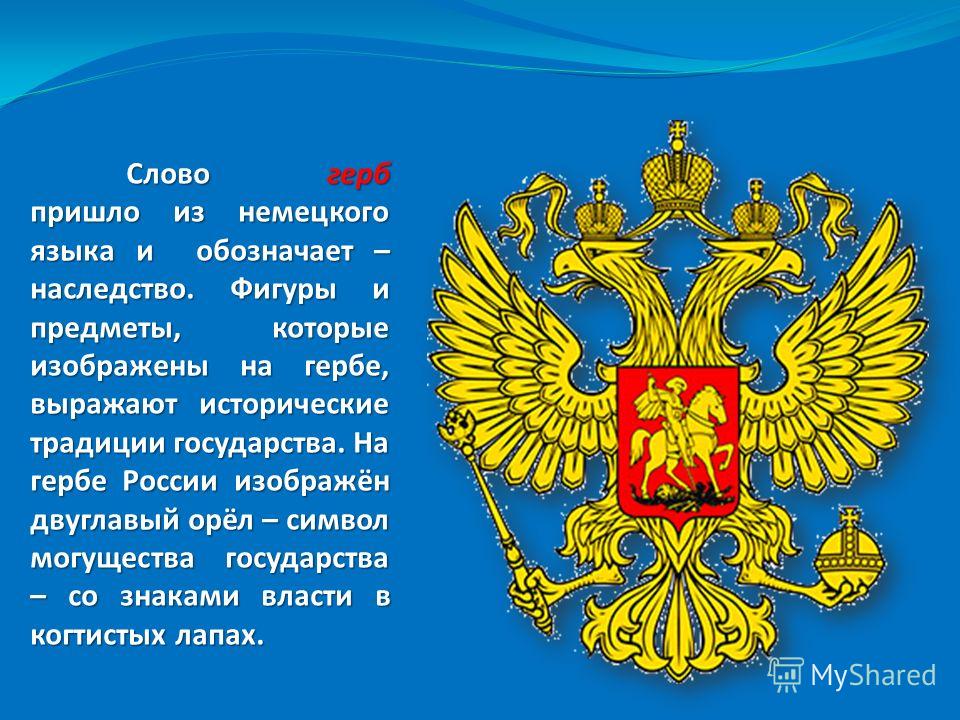 Слово герб пришло из немецкого языка и обозначает – наследство. Фигуры и предметы, которые изображены на гербе, выражают исторические традиции государства. На гербе России изображён двуглавый орёл – символ могущества государства – со знаками власти в когтистых лапах.

MyShared